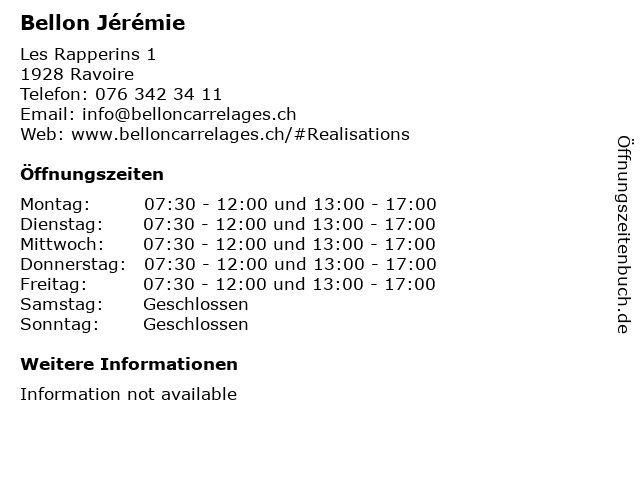 Bellon Jérémie

Les Rapperins 1
1928 Ravoire
Telefon: 076 342 34 11
Email: info@belloncarrelages.ch
Web: www.belloncarrelages.ch/#Realisations

Öffnungszeiten

Montag: 07:30 - 12:00 und 13:00 - 17:00
Dienstag: 07:30 - 12:00 und 13:00 - 17:00
Mittwoch: 07:30 - 12:00 und 13:00 - 17:00
Donnerstag: 07:30 - 12:00 und 13:00 - 17:00
Freitag: 07:30 - 12:00 und 13:00 - 17:00
Samstag: Geschlossen
Sonntag: Geschlossen

Weitere Informationen

Information not available

Öffnungszeitenbuch.de